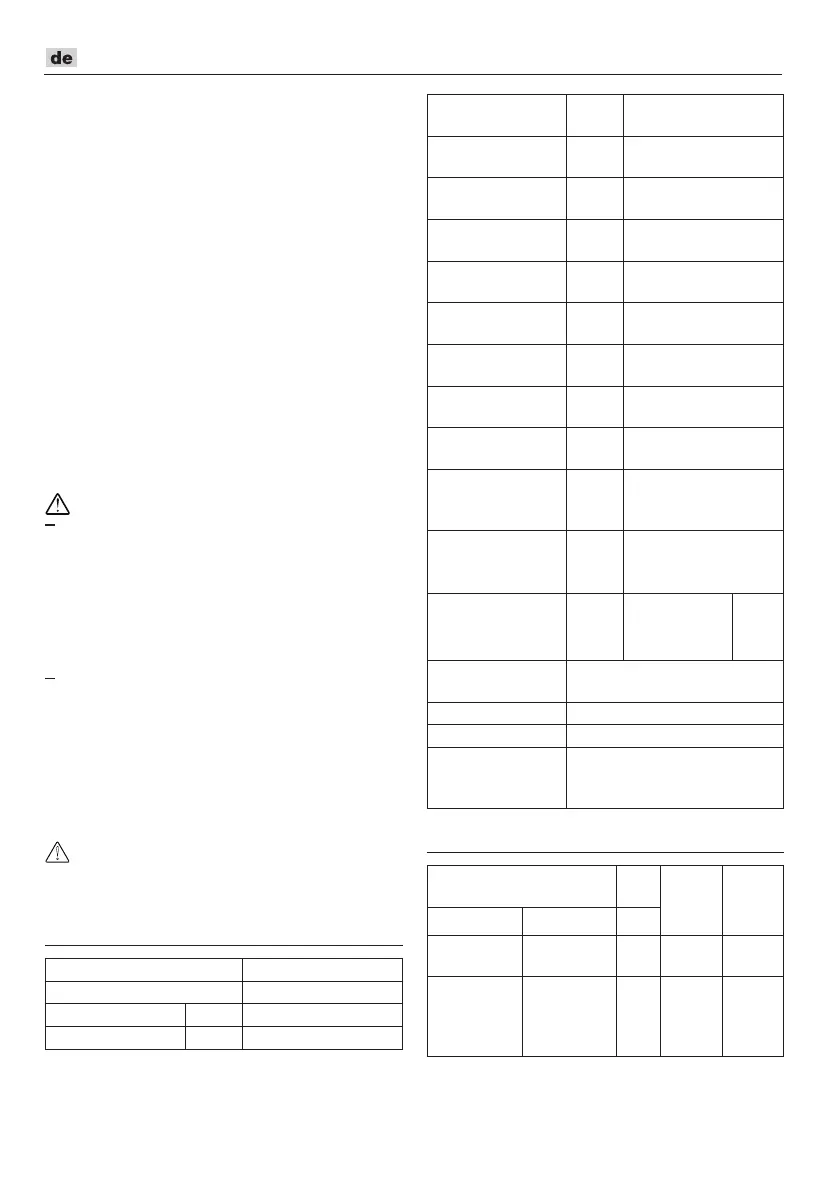 de